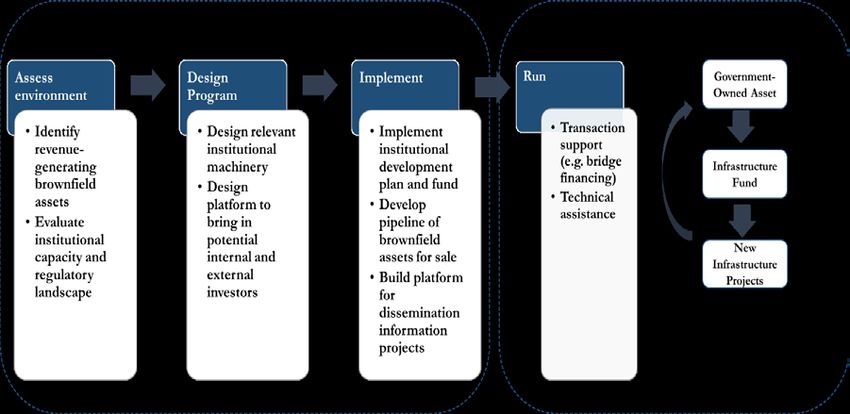 Assess environment

• Identify revenue-generating brownfield assets
• Evaluate institutional capacity and regulatory landscape

Design Program

• Design relevant institutional machinery
• Design platform to bring in potential internal and external investors

Implement

• Implement institutional development plan and fund
• Develop pipeline of brownfield assets for sale
• Build platform for dissemination information projects

Run

• Transaction support (e.g. bridge financing)
• Technical assistance

Government-Owned Asset

Infrastructure Fund

New Infrastructure Projects